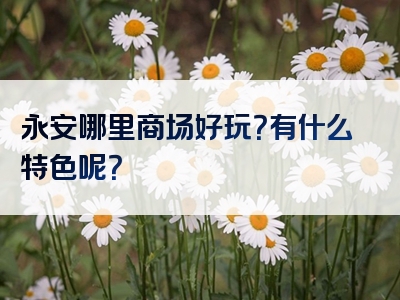 永安哪里商场好玩?有什么特色呢?